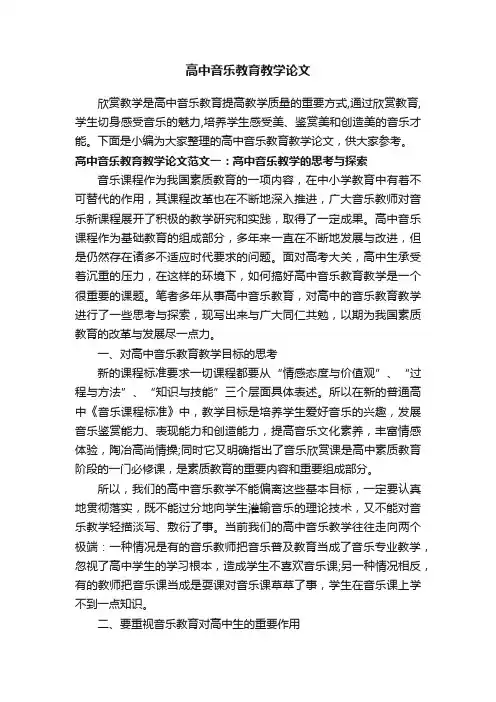 高中音乐教育教学论文

欣赏教学是高中音乐教育提高教学质量的重要方式,通过欣赏教育,学生切身感受音乐的魅力,培养学生感受美、鉴赏美和创造美的音乐才能。下面是小编为大家整理的高中音乐教育教学论文，供大家参考。

高中音乐教育教学论文范文一：高中音乐教学的思考与探索

音乐课程作为我国素质教育的一项内容，在中小学教育中有着不可替代的作用，其课程改革也在不断地深入推进，广大音乐教师对音乐新课程展开了积极的教学研究和实践，取得了一定成果。高中音乐课程作为基础教育的组成部分，多年来一直在不断地发展与改进，但是仍然存在诸多不适应时代要求的问题。面对高考大关，高中生承受着沉重的压力，在这样的环境下，如何搞好高中音乐教育教学是一个很重要的课题。笔者多年从事高中音乐教育，对高中的音乐教育教学进行了一些思考与探索，现写出来与广大同仁共勉，以期为我国素质教育的改革与发展尽一点力。

一、对高中音乐教育教学目标的思考

新的课程标准要求一切课程都要从“情感态度与价值观”、“过程与方法”、“知识与技能”三个层面具体表述。所以在新的普通高中《音乐课程标准》中，教学目标是培养学生爱好音乐的兴趣，发展音乐鉴赏能力、表现能力和创造能力，提高音乐文化素养，丰富情感体验，陶冶高尚情操;同时它又明确指出了音乐欣赏课是高中素质教育阶段的一门必修课，是素质教育的重要内容和重要组成部分。

所以，我们的高中音乐教学不能偏离这些基本目标，一定要认真地贯彻落实，既不能过分地向学生灌输音乐的理论技术，又不能对音乐教学轻描淡写、敷衍了事。当前我们的高中音乐教学往往走向两个极端：一种情况是有的音乐教师把音乐普及教育当成了音乐专业教学，忽视了高中学生的学习根本，造成学生不喜欢音乐课;另一种情况相反，有的教师把音乐课当成是耍课对音乐课草草了事，学生在音乐课上学不到一点知识。

二、要重视音乐教育对高中生的重要作用